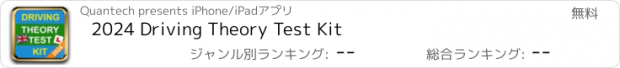 DRIVING
THEORY
TEST
KIT
2024

Quantech presents iPhone/iPadアプリ

無料

2024 Driving Theory Test Kit

ジャンル別ランキング: --

総合ランキング: --